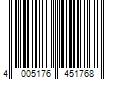 4 005176 451768